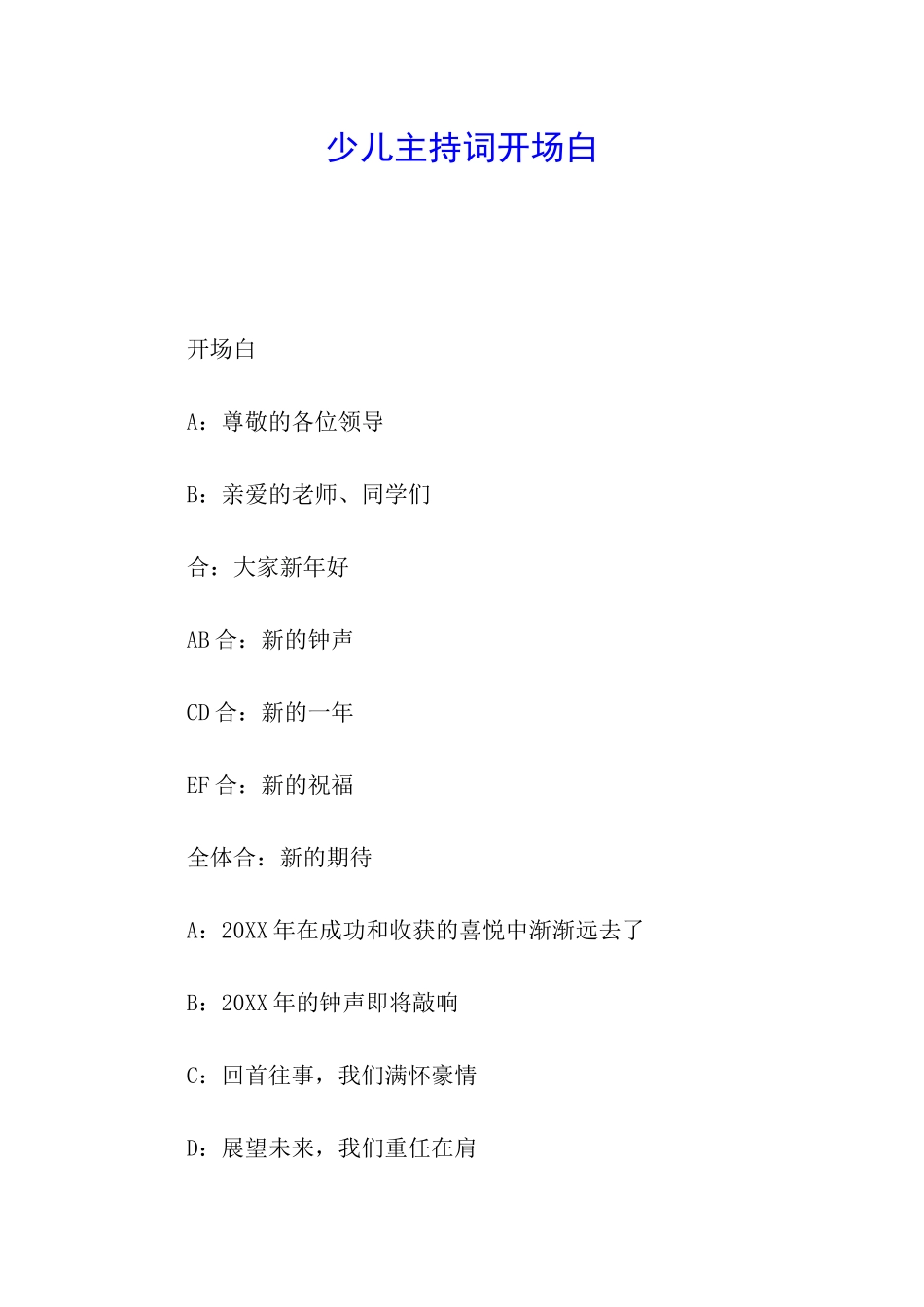 少儿主持词开场白

开场白

A：尊敬的各位领导

B：亲爱的老师、同学们

合：大家新年好

AB 合：新的钟声

CD 合：新的一年

EF 合：新的祝福

全体合：新的期待

A：20XX 年在成功和收获的喜悦中渐渐远去了

B：20XX 年的钟声即将敲响

C：回首往事，我们满怀豪情

D：展望未来，我们重任在肩